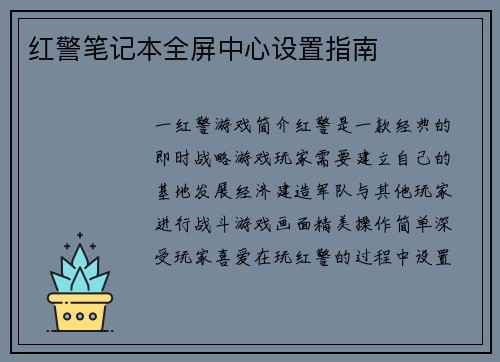 红警笔记本全屏中心设置指南

一红警游戏简介红警是一款经典的即时战略游戏玩家需要建立自己的基地发展经济建造军队与其他玩家进行战斗游戏画面精美操作简单深受玩家喜爱在玩红警的过程中设置